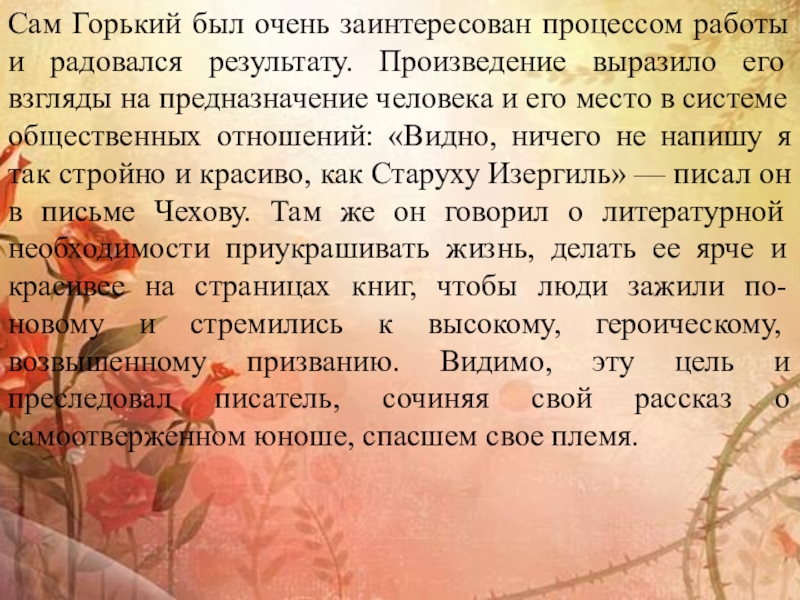 Сам Горький был очень заинтересован процессом работы и радовался результату. Произведение выразило его взгляды на предназначение человека и его место в системе общественных отношений: «Видно, ничего не напишу я так стройно и красиво, как Старуху Изергиль» — писал он в письме Чехову. Там же он говорил о литературной необходимости приукрашивать жизнь, делать ее ярче и красивее на страницах книг, чтобы люди зажили по-новому и стремились к высокому, героическому, возвышенному призванию. Видимо, эту цель и преследовал писатель, сочиняя свой рассказ о самоотверженном юноше, спасшем свое племя.